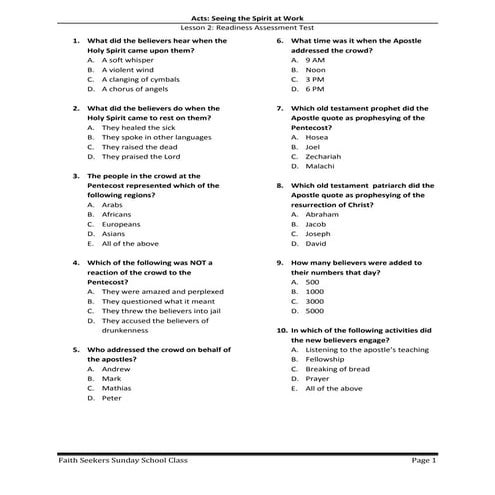 Acts: Seeing the Spirit at Work
Lesson 2: Readiness Assessment Test

1. What did the believers hear when the Holy Spirit came upon them?
A. A soft whisper
B. A violent wind
C. A clanging of cymbals
D. A chorus of angels

2. What did the believers do when the Holy Spirit came to rest on them?
A. They healed the sick
B. They spoke in other languages
C. They raised the dead
D. They praised the Lord

3. The people in the crowd at the Pentecost represented which of the following regions?
A. Arabs
B. Africans
C. Europeans
D. Asians
E. All of the above

4. Which of the following was NOT a reaction of the crowd to the Pentecost?
A. They were amazed and perplexed
B. They questioned what it meant
C. They threw the believers into jail
D. They accused the believers of drunkenness

5. Who addressed the crowd on behalf of the apostles?
A. Andrew
B. Mark
C. Mathias
D. Peter

6. What time was it when the Apostle addressed the crowd?
A. 9 AM
B. Noon
C. 3 PM
D. 6 PM

7. Which old testament prophet did the Apostle quote as prophesying of the Pentecost?
A. Hosea
B. Joel
C. Zechariah
D. Malachi

8. Which old testament patriarch did the Apostle quote as prophesying of the resurrection of Christ?
A. Abraham
B. Jacob
C. Joseph
D. David

9. How many believers were added to their numbers that day?
A. 500
B. 1000
C. 3000
D. 5000

10. In which of the following activities did the new believers engage?
A. Listening to the apostle's teaching
B. Fellowship
C. Breaking of bread
D. Prayer
E. All of the above

Faith Seekers Sunday School Class
Page 1